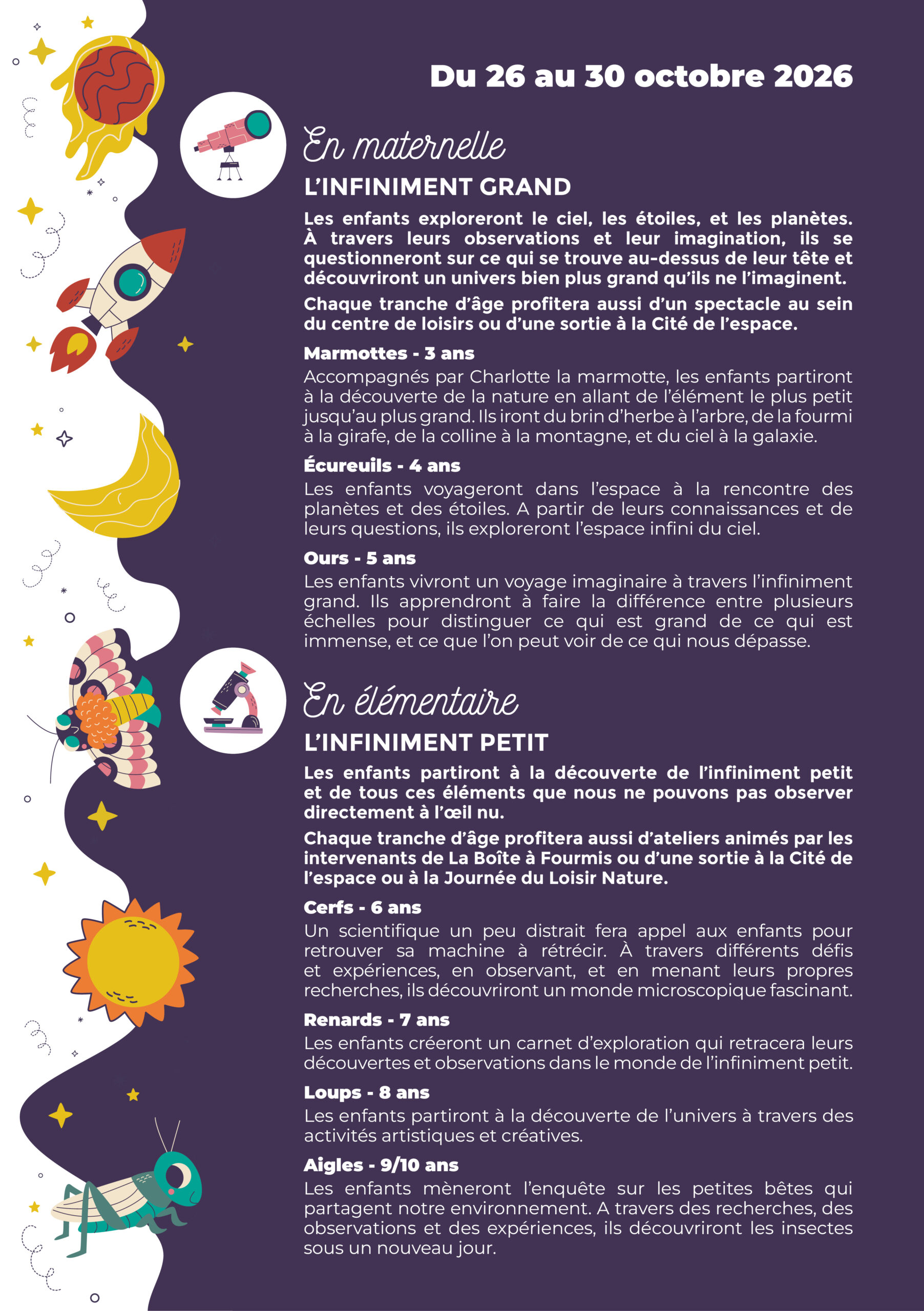 Du 26 au 30 octobre 2026

En maternelle

L'INFINIMENT GRAND

Les enfants exploreront le ciel, les étoiles, et les planètes. À travers leurs observations et leur imagination, ils se questionneront sur ce qui se trouve au-dessus de leur tête et découvriront un univers bien plus grand qu'ils ne l'imaginent.

Chaque tranche d'âge profitera aussi d'un spectacle au sein du centre de loisirs ou d'une sortie à la Cité de l'espace.

Marmottes - 3 ans

Accompagnés par Charlotte la marmotte, les enfants partiront à la découverte de la nature en allant de l'élément le plus petit jusqu'au plus grand. Ils iront du brin d'herbe à l'arbre, de la fourmi à la girafe, de la colline à la montagne, et du ciel à la galaxie.

Écureuils - 4 ans

Les enfants voyageront dans l'espace à la rencontre des planètes et des étoiles. A partir de leurs connaissances et de leurs questions, ils exploreront l'espace infini du ciel.

Ours - 5 ans

Les enfants vivront un voyage imaginaire à travers l'infiniment grand. Ils apprendront à faire la différence entre plusieurs échelles pour distinguer ce qui est grand de ce qui est immense, et ce que l'on peut voir de ce qui nous dépasse.

En élémentaire

L'INFINIMENT PETIT

Les enfants partiront à la découverte de l'infiniment petit et de tous ces éléments que nous ne pouvons pas observer directement à l'œil nu.

Chaque tranche d'âge profitera aussi d'ateliers animés par les intervenants de La Boîte à Fourmis ou d'une sortie à la Cité de l'espace ou à la Journée du Loisir Nature.

Cerfs - 6 ans

Un scientifique un peu distrait fera appel aux enfants pour retrouver sa machine à rétrécir. À travers différents défis et expériences, en observant, et en menant leurs propres recherches, ils découvriront un monde microscopique fascinant.

Renards - 7 ans

Les enfants créeront un carnet d'exploration qui retracera leurs découvertes et observations dans le monde de l'infiniment petit.

Loups - 8 ans

Les enfants partiront à la découverte de l'univers à travers des activités artistiques et créatives.

Aigles - 9/10 ans

Les enfants mèneront l'enquête sur les petites bêtes qui partagent notre environnement. A travers des recherches, des observations et des expériences, ils découvriront les insectes sous un nouveau jour.